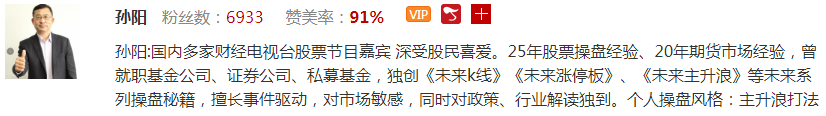 孙阳 粉丝数：6933 赞美率：91% VIP

孙阳:国内多家财经电视台股票节目嘉宾 深受股民喜爱。25年股票操盘经验、20年期货市场经验，曾就职基金公司、证券公司、私募基金，独创《未来k线》《未来涨停板》、《未来主升浪》等未来系列操盘秘籍，擅长事件驱动，对市场敏感，同时对政策、行业解读独到。个人操盘风格：主升浪打法